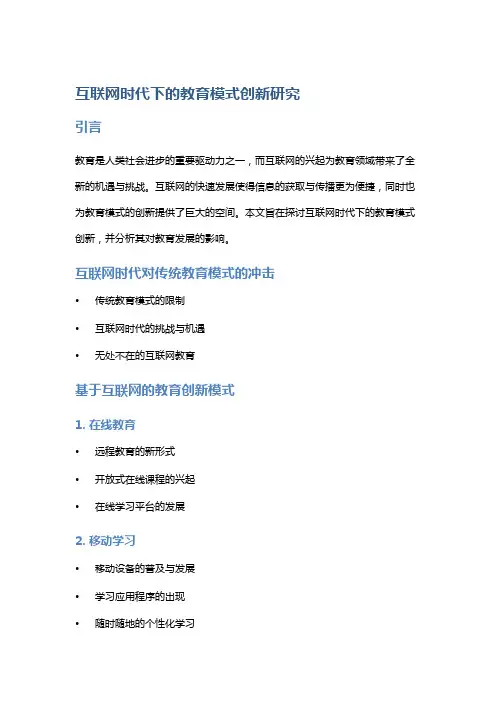 互联网时代下的教育模式创新研究

引言

教育是人类社会进步的重要驱动力之一，而互联网的兴起为教育领域带来了全新的机遇与挑战。互联网的快速发展使得信息的获取与传播更为便捷，同时也为教育模式的创新提供了巨大的空间。本文旨在探讨互联网时代下的教育模式创新，并分析其对教育发展的影响。

互联网时代对传统教育模式的冲击

• 传统教育模式的限制
• 互联网时代的挑战与机遇
• 无处不在的互联网教育

基于互联网的教育创新模式

1. 在线教育

• 远程教育的新形式
• 开放式在线课程的兴起
• 在线学习平台的发展

2. 移动学习

• 移动设备的普及与发展
• 学习应用程序的出现
• 随时随地的个性化学习